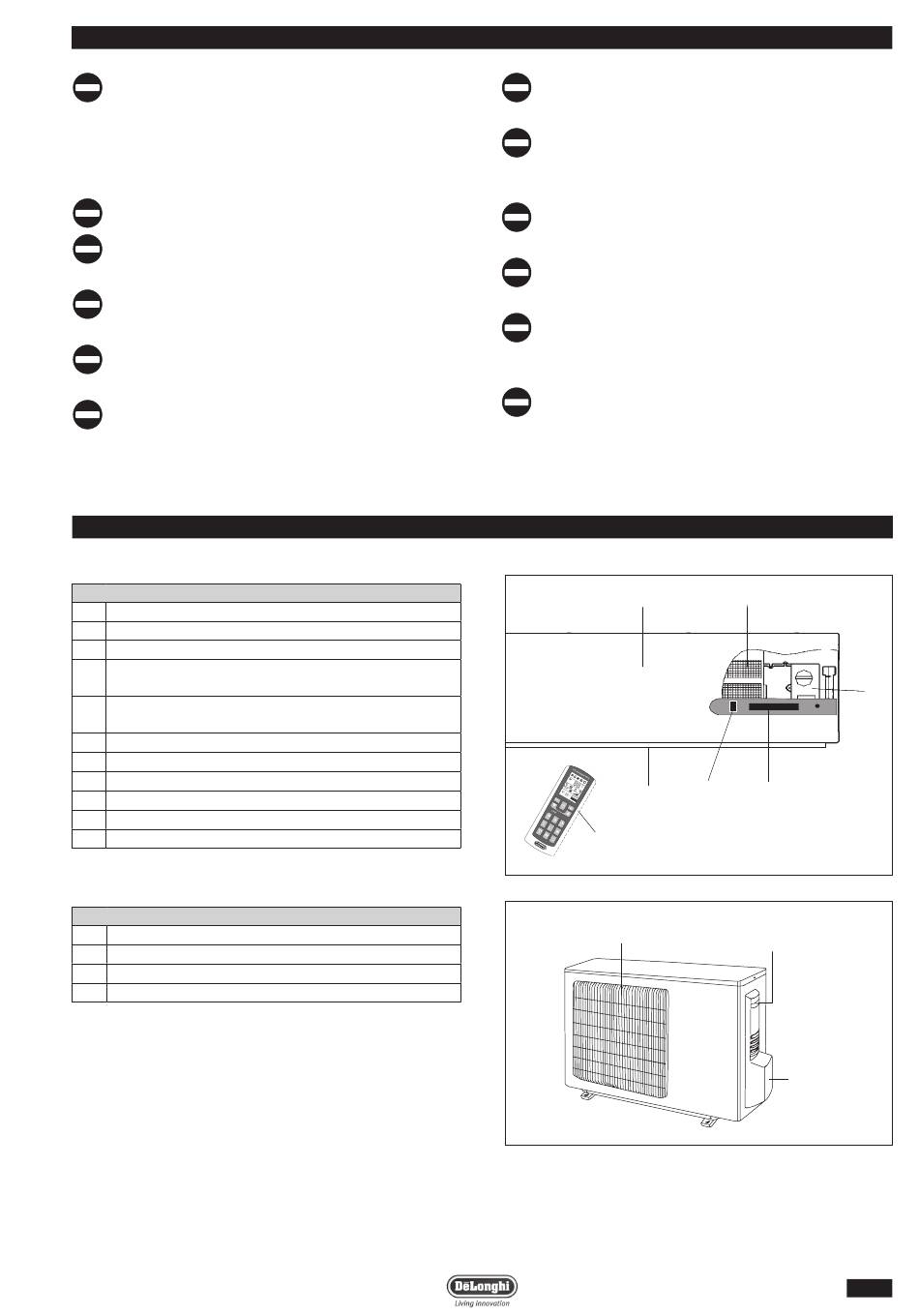 DēLonghi
Living innovation